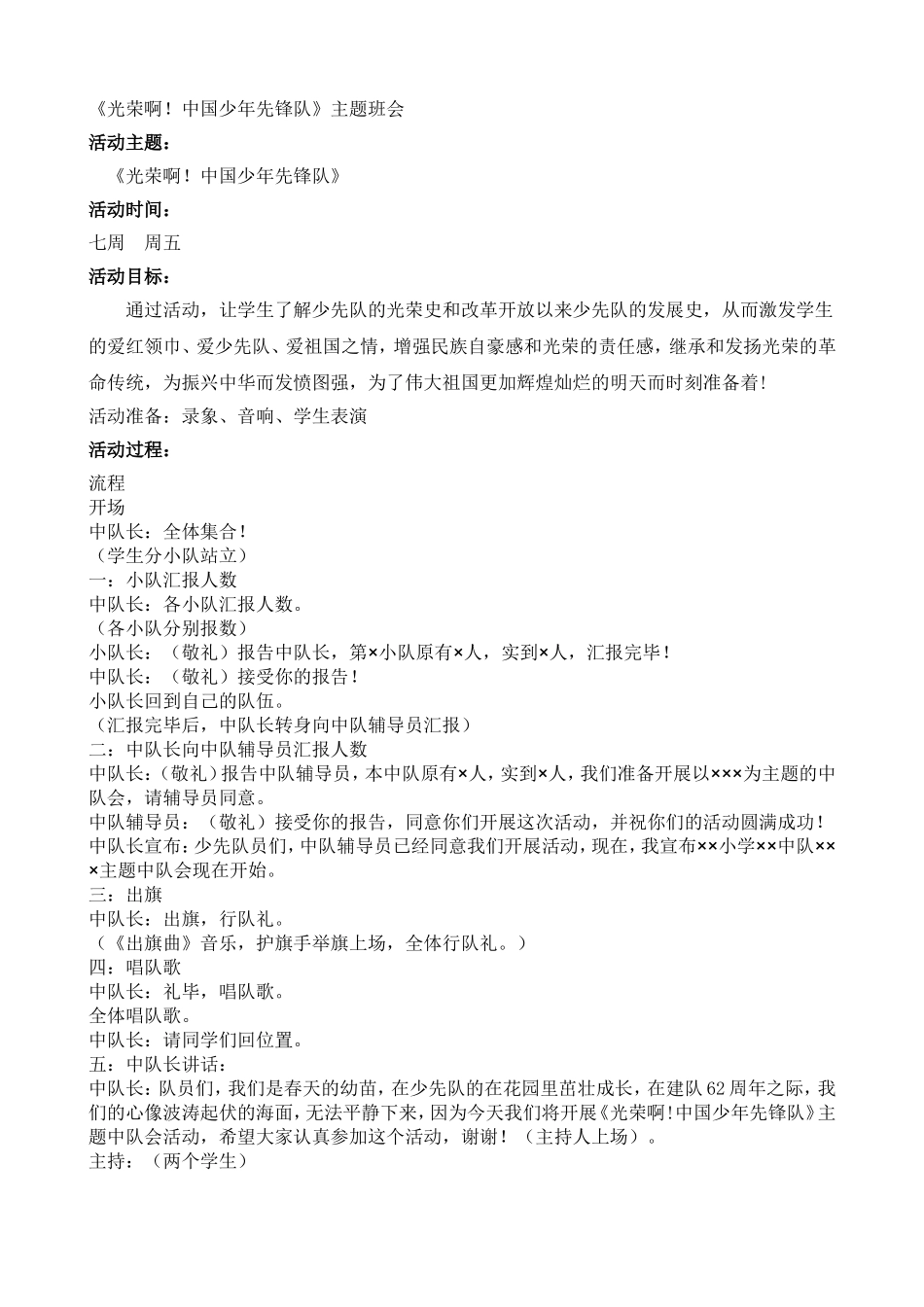 《光荣啊！中国少年先锋队》主题班会

活动主题：

《光荣啊！中国少年先锋队》

活动时间：

七周　周五

活动目标：

通过活动，让学生了解少先队的光荣史和改革开放以来少先队的发展史，从而激发学生的爱红领巾、爱少先队、爱祖国之情，增强民族自豪感和光荣的责任感，继承和发扬光荣的革命传统，为振兴中华而发愤图强，为了伟大祖国更加辉煌灿烂的明天而时刻准备着!

活动准备：录象、音响、学生表演

活动过程：

流程
开场
中队长：全体集合！
（学生分小队站立）
一：小队汇报人数
中队长：各小队汇报人数。
（各小队分别报数）
小队长：（敬礼）报告中队长，第×小队原有×人，实到×人，汇报完毕！
中队长：（敬礼）接受你的报告！
小队长回到自己的队伍。
（汇报完毕后，中队长转身向中队辅导员汇报）
二：中队长向中队辅导员汇报人数
中队长：(敬礼）报告中队辅导员，本中队原有×人，实到×人，我们准备开展以×××为主题的中队会，请辅导员同意。
中队辅导员：（敬礼）接受你的报告，同意你们开展这次活动，并祝你们的活动圆满成功！
中队长宣布：少先队员们，中队辅导员已经同意我们开展活动，现在，我宣布××小学××中队×××主题中队会现在开始。
三：出旗
中队长：出旗，行队礼。
（《出旗曲》音乐，护旗手举旗上场，全体行队礼。）
四：唱队歌
中队长：礼毕，唱队歌。
全体唱队歌。
中队长：请同学们回位置。
五：中队长讲话：
中队长：队员们，我们是春天的幼苗，在少先队的在花园里茁壮成长，在建队62周年之际，我们的心像波涛起伏的海面，无法平静下来，因为今天我们将开展《光荣啊!中国少年先锋队》主题中队会活动，希望大家认真参加这个活动，谢谢！（主持人上场）。
主持：（两个学生）